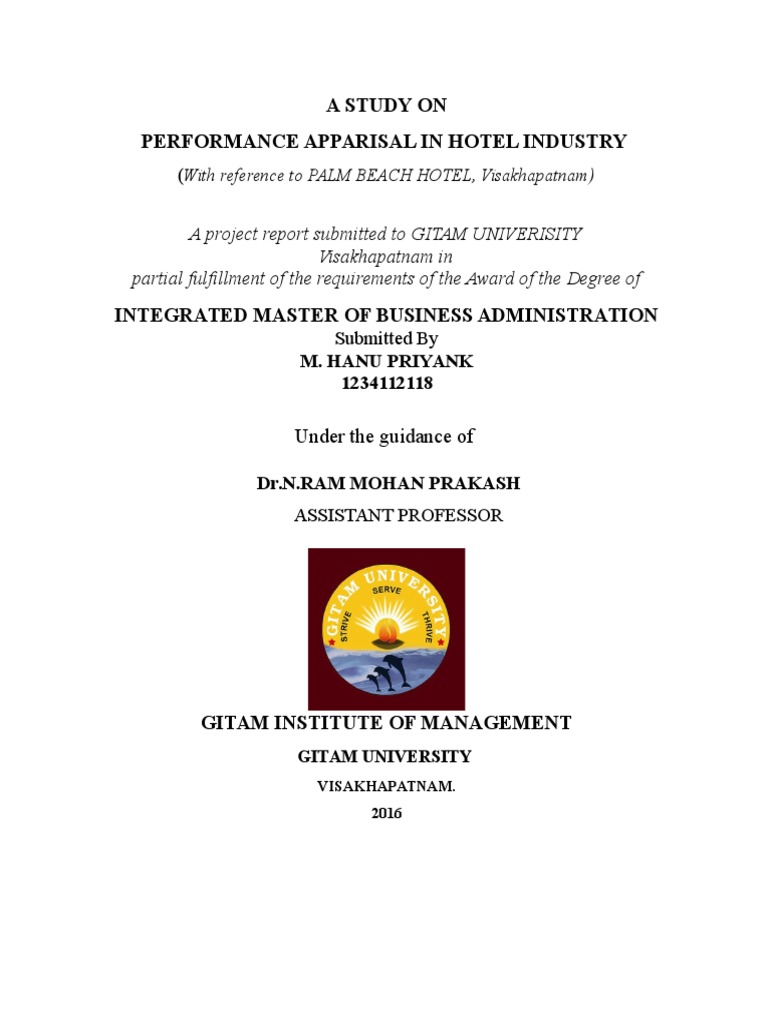 A STUDY ON

PERFORMANCE APPARISAL IN HOTEL INDUSTRY

(With reference to PALM BEACH HOTEL, Visakhapatnam)

A project report submitted to GITAM UNIVERISITY Visakhapatnam in partial fulfillment of the requirements of the Award of the Degree of

INTEGRATED MASTER OF BUSINESS ADMINISTRATION

Submitted By

M. HANU PRIYANK

1234112118

Under the guidance of

Dr.N.RAM MOHAN PRAKASH

ASSISTANT PROFESSOR

GITAM UNIVERSITY

STRIVE SERVE THRIVE

GITAM INSTITUTE OF MANAGEMENT

GITAM UNIVERSITY

VISAKHAPATNAM.

2016